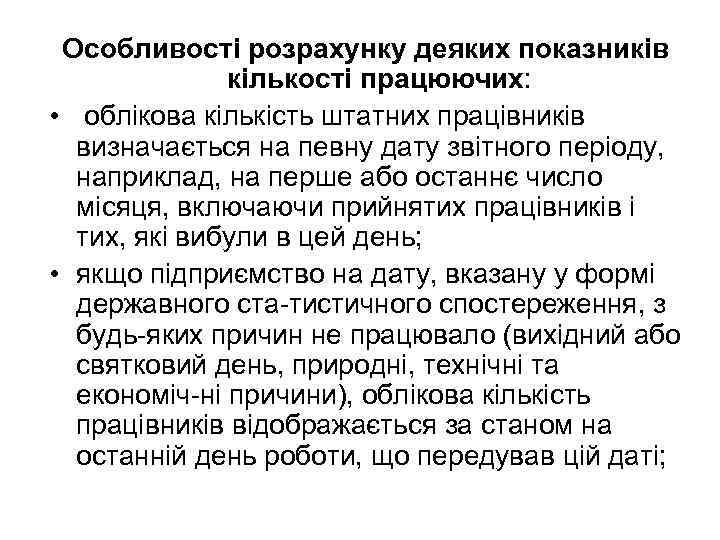 Особливості розрахунку деяких показників кількості працюючих:

• облікова кількість штатних працівників визначається на певну дату звітного періоду, наприклад, на перше або останнє число місяця, включаючи прийнятих працівників і тих, які вибули в цей день;

• якщо підприємство на дату, вказану у формі державного ста-тистичного спостереження, з будь-яких причин не працювало (вихідний або святковий день, природні, технічні та економіч-ні причини), облікова кількість працівників відображається за станом на останній день роботи, що передував цій даті;